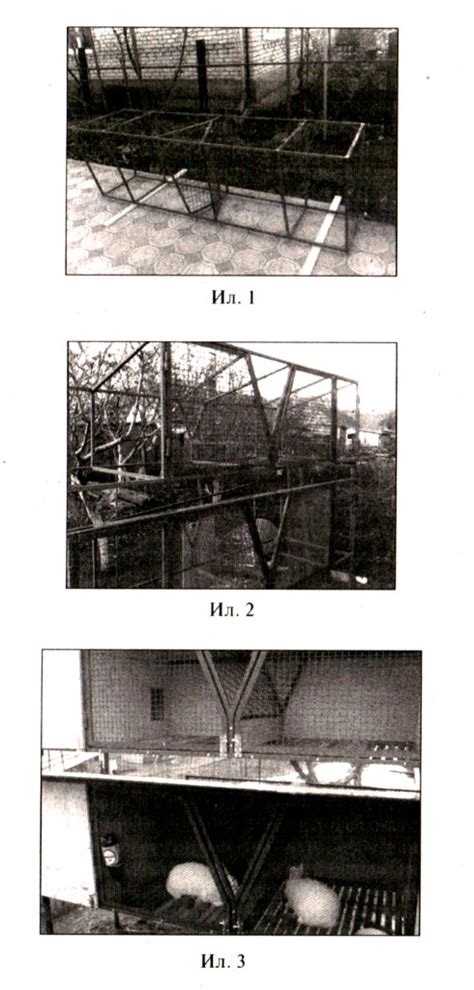 Ил. 1

Ил. 2

Ил. 3